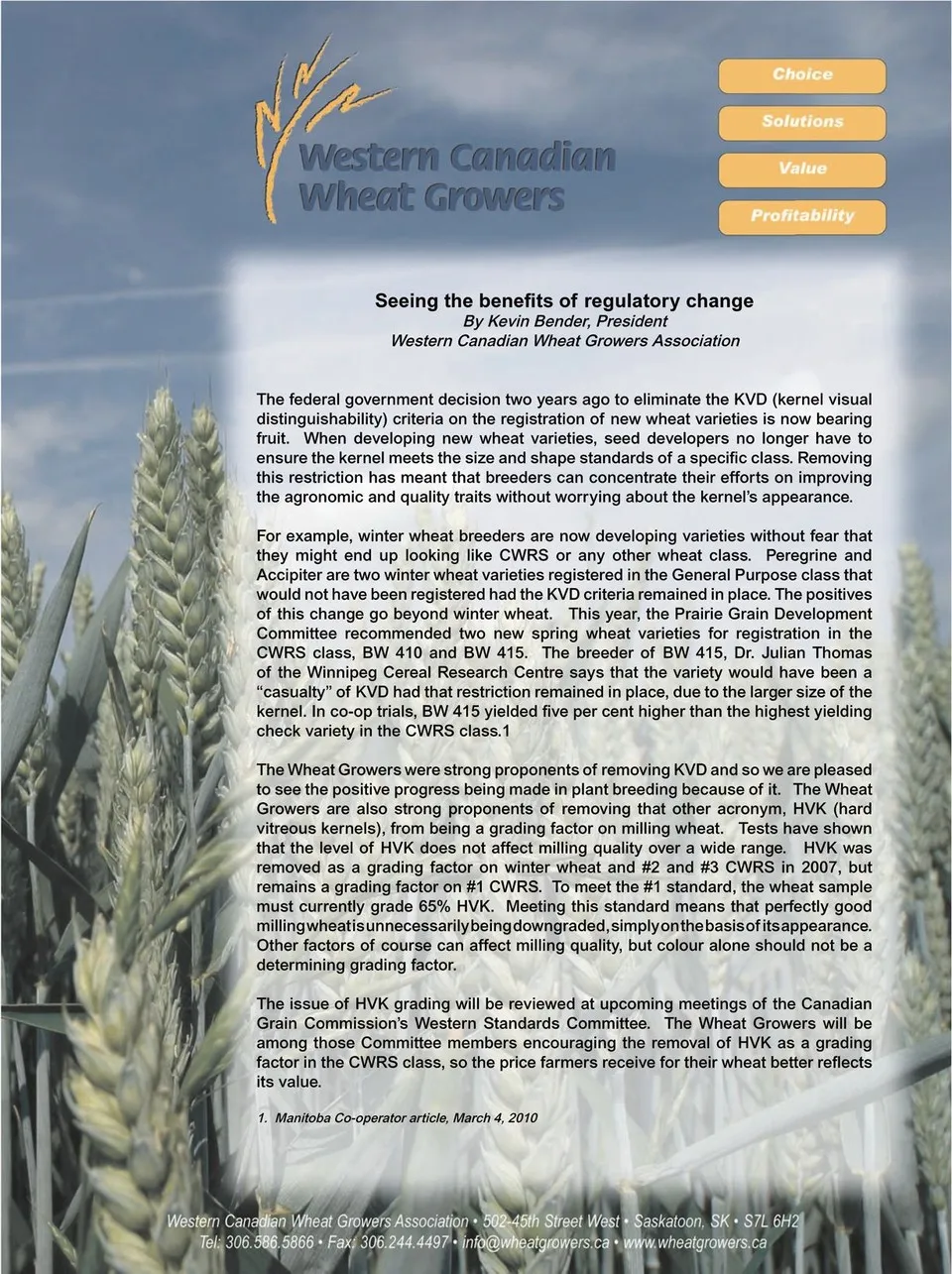 Western Canadian Wheat Growers

Choice

Solutions

Value

Profitability

Seeing the benefits of regulatory change
By Kevin Bender, President
Western Canadian Wheat Growers Association

The federal government decision two years ago to eliminate the KVD (kernel visual distinguishability) criteria on the registration of new wheat varieties is now bearing fruit. When developing new wheat varieties, seed developers no longer have to ensure the kernel meets the size and shape standards of a specific class. Removing this restriction has meant that breeders can concentrate their efforts on improving the agronomic and quality traits without worrying about the kernel's appearance.

For example, winter wheat breeders are now developing varieties without fear that they might end up looking like CWRS or any other wheat class. Peregrine and Accipiter are two winter wheat varieties registered in the General Purpose class that would not have been registered had the KVD criteria remained in place. The positives of this change go beyond winter wheat. This year, the Prairie Grain Development Committee recommended two new spring wheat varieties for registration in the CWRS class, BW 410 and BW 415. The breeder of BW 415, Dr. Julian Thomas of the Winnipeg Cereal Research Centre says that the variety would have been a "casualty" of KVD had that restriction remained in place, due to the larger size of the kernel. In co-op trials, BW 415 yielded five per cent higher than the highest yielding check variety in the CWRS class.1

The Wheat Growers were strong proponents of removing KVD and so we are pleased to see the positive progress being made in plant breeding because of it. The Wheat Growers are also strong proponents of removing that other acronym, HVK (hard vitreous kernels), from being a grading factor on milling wheat. Tests have shown that the level of HVK does not affect milling quality over a wide range. HVK was removed as a grading factor on winter wheat and #2 and #3 CWRS in 2007, but remains a grading factor on #1 CWRS. To meet the #1 standard, the wheat sample must currently grade 65% HVK. Meeting this standard means that perfectly good milling wheat is unnecessarily being downgraded, simply on the basis of its appearance. Other factors of course can affect milling quality, but colour alone should not be a determining grading factor.

The issue of HVK grading will be reviewed at upcoming meetings of the Canadian Grain Commission's Western Standards Committee. The Wheat Growers will be among those Committee members encouraging the removal of HVK as a grading factor in the CWRS class, so the price farmers receive for their wheat better reflects its value.

1. Manitoba Co-operator article, March 4, 2010

Western Canadian Wheat Growers Association • 502-45th Street West • Saskatoon, SK • S7L 6H2
Tel: 306.586.5866 • Fax: 306.244.4497 • info@wheatgrowers.ca • www.wheatgrowers.ca